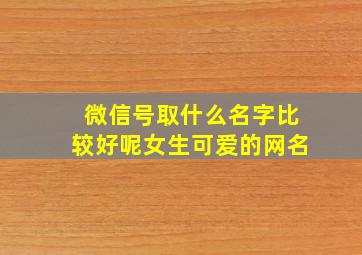 微信号取什么名字比较好呢女生可爱的网名